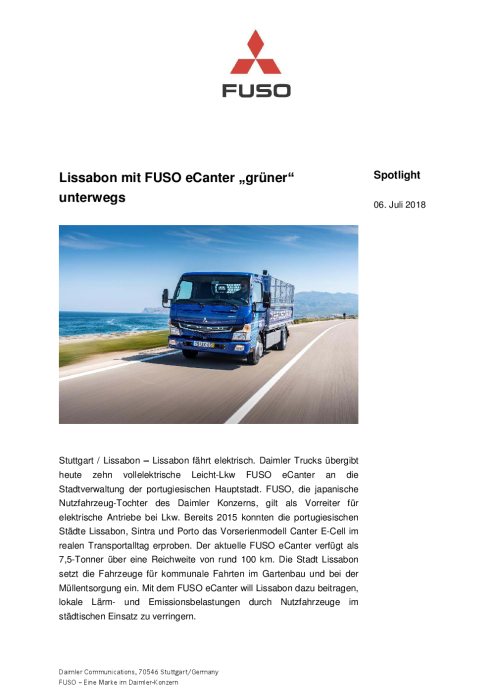 FUSO

Lissabon mit FUSO eCanter „grüner“ unterwegs

Spotlight

06. Juli 2018

Stuttgart / Lissabon – Lissabon fährt elektrisch. Daimler Trucks übergibt heute zehn vollelektrische Leicht-Lkw FUSO eCanter an die Stadtverwaltung der portugiesischen Hauptstadt. FUSO, die japanische Nutzfahrzeug-Tochter des Daimler Konzerns, gilt als Vorreiter für elektrische Antriebe bei Lkw. Bereits 2015 konnten die portugiesischen Städte Lissabon, Sintra und Porto das Vorserienmodell Canter E-Cell im realen Transportalltag erproben. Der aktuelle FUSO eCanter verfügt als 7,5-Tonner über eine Reichweite von rund 100 km. Die Stadt Lissabon setzt die Fahrzeuge für kommunale Fahrten im Gartenbau und bei der Müllentsorgung ein. Mit dem FUSO eCanter will Lissabon dazu beitragen, lokale Lärm- und Emissionsbelastungen durch Nutzfahrzeuge im städtischen Einsatz zu verringern.

Daimler Communications, 70546 Stuttgart/Germany
FUSO – Eine Marke im Daimler-Konzern